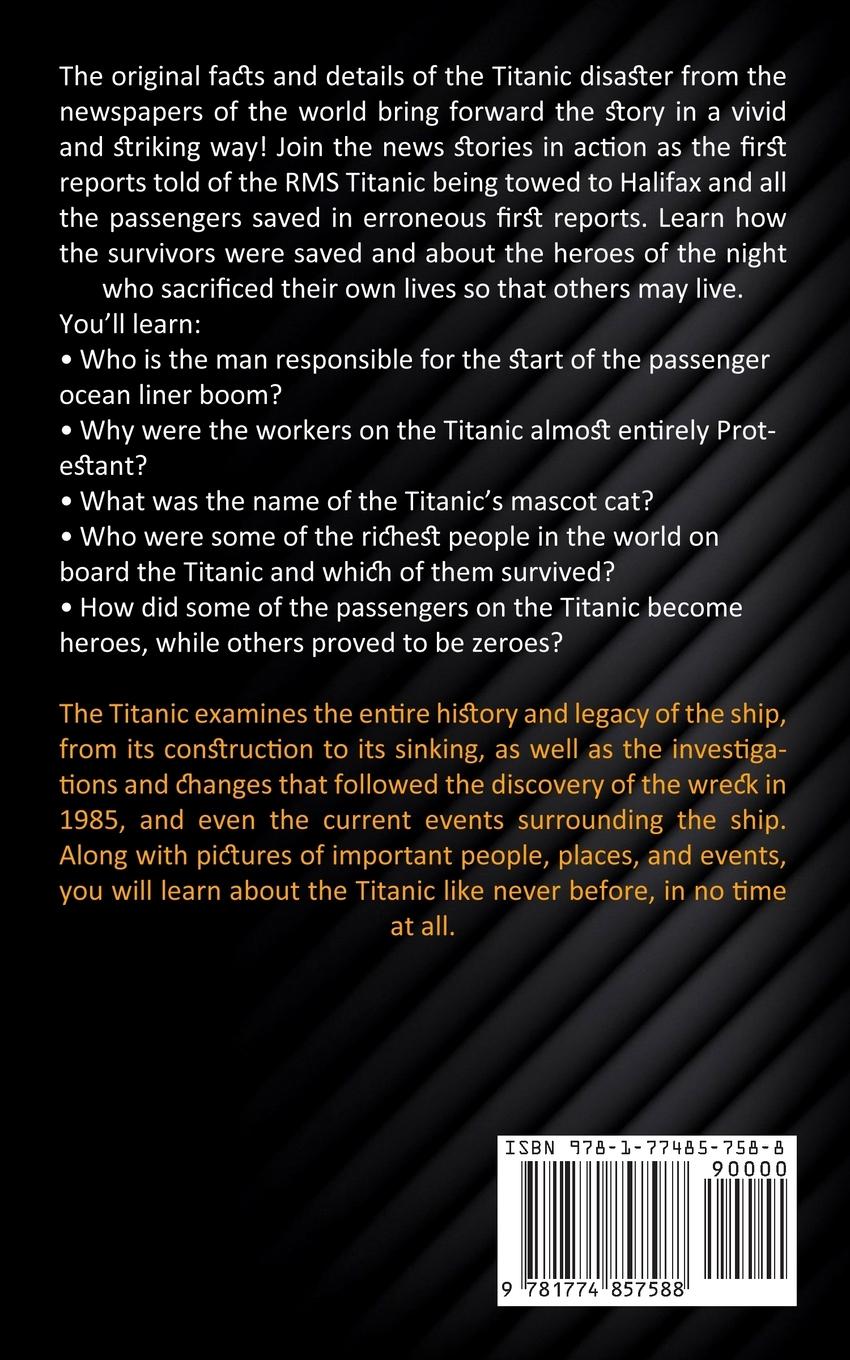 The original facts and details of the Titanic disaster from the newspapers of the world bring forward the story in a vivid and striking way! Join the news stories in action as the first reports told of the RMS Titanic being towed to Halifax and all the passengers saved in erroneous first reports. Learn how the survivors were saved and about the heroes of the night who sacrificed their own lives so that others may live.

You'll learn:

• Who is the man responsible for the start of the passenger ocean liner boom?

• Why were the workers on the Titanic almost entirely Protestant?

• What was the name of the Titanic's mascot cat?

• Who were some of the richest people in the world on board the Titanic and which of them survived?

• How did some of the passengers on the Titanic become heroes, while others proved to be zeroes?

The Titanic examines the entire history and legacy of the ship, from its construction to its sinking, as well as the investigations and changes that followed the discovery of the wreck in 1985, and even the current events surrounding the ship. Along with pictures of important people, places, and events, you will learn about the Titanic like never before, in no time at all.

ISBN 978-1-77485-758-8

90000

9 781774 857588